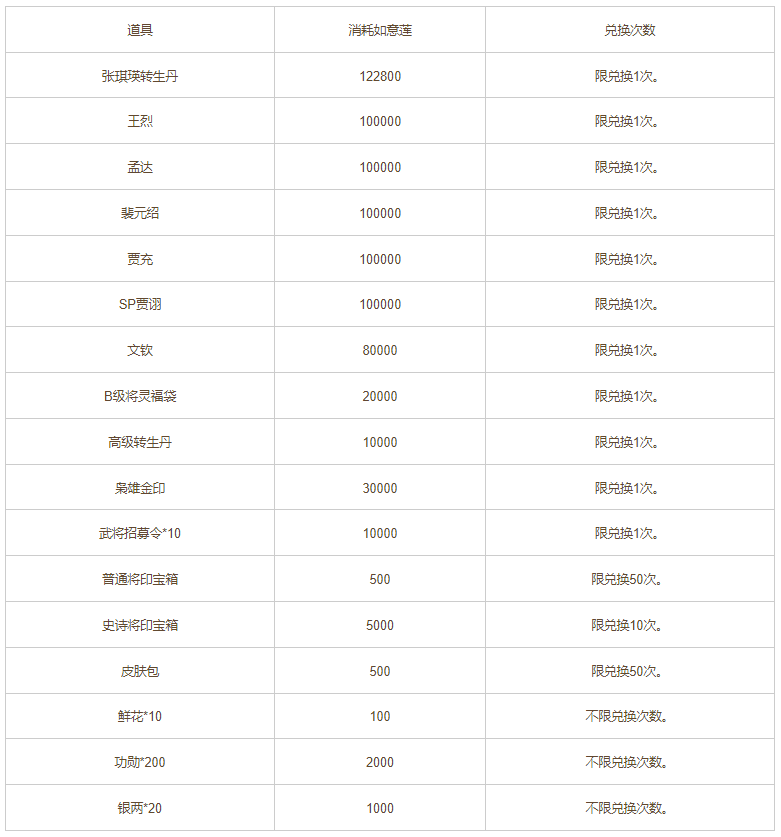 | 道具 | 消耗如意莲 | 兑换次数 |
|---|---|---|
| 张琪瑛转生丹 | 122800 | 限兑换1次。 |
| 王烈 | 100000 | 限兑换1次。 |
| 孟达 | 100000 | 限兑换1次。 |
| 裴元绍 | 100000 | 限兑换1次。 |
| 贾充 | 100000 | 限兑换1次。 |
| SP贾诩 | 100000 | 限兑换1次。 |
| 文钦 | 80000 | 限兑换1次。 |
| B级将灵福袋 | 20000 | 限兑换1次。 |
| 高级转生丹 | 10000 | 限兑换1次。 |
| 枭雄金印 | 30000 | 限兑换1次。 |
| 武将招募令*10 | 10000 | 限兑换1次。 |
| 普通将印宝箱 | 500 | 限兑换50次。 |
| 史诗将印宝箱 | 5000 | 限兑换10次。 |
| 皮肤包 | 500 | 限兑换50次。 |
| 鲜花*10 | 100 | 不限兑换次数。 |
| 功勋*200 | 2000 | 不限兑换次数。 |
| 银两*20 | 1000 | 不限兑换次数。 |